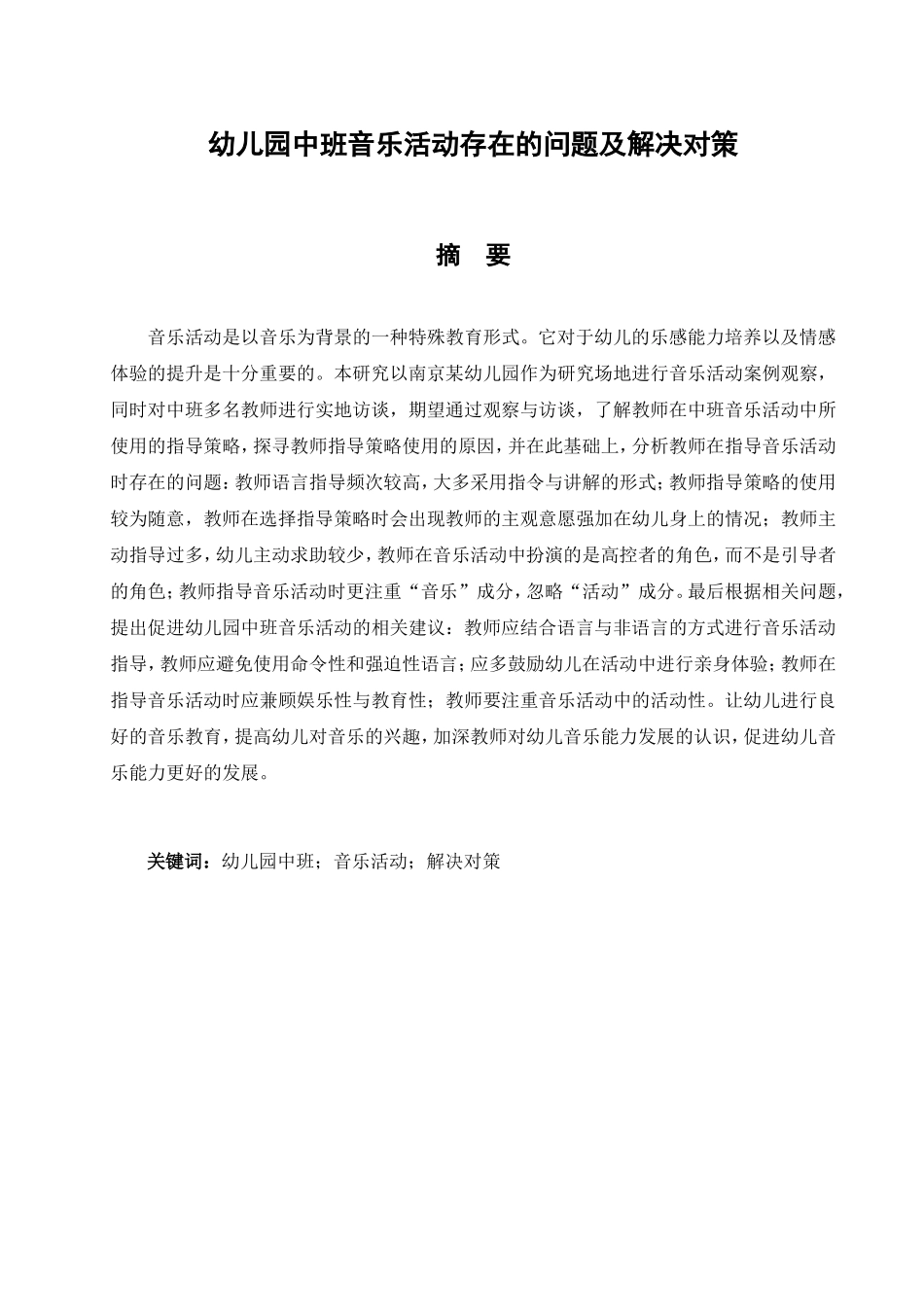 幼儿园中班音乐活动存在的问题及解决对策

摘 要

音乐活动是以音乐为背景的一种特殊教育形式。它对于幼儿的乐感能力培养以及情感体验的提升是十分重要的。本研究以南京某幼儿园作为研究场地进行音乐活动案例观察，同时对中班多名教师进行实地访谈，期望通过观察与访谈，了解教师在中班音乐活动中所使用的指导策略，探寻教师指导策略使用的原因，并在此基础上，分析教师在指导音乐活动时存在的问题：教师语言指导频次较高，大多采用指令与讲解的形式；教师指导策略的使用较为随意，教师在选择指导策略时会出现教师的主观意愿强加在幼儿身上的情况；教师主动指导过多，幼儿主动求助较少，教师在音乐活动中扮演的是高控者的角色，而不是引导者的角色；教师指导音乐活动时更注重“音乐”成分，忽略“活动”成分。最后根据相关问题，提出促进幼儿园中班音乐活动的相关建议：教师应结合语言与非语言的方式进行音乐活动指导，教师应避免使用命令性和强迫性语言；应多鼓励幼儿在活动中进行亲身体验；教师在指导音乐活动时应兼顾娱乐性与教育性；教师要注重音乐活动中的活动性。让幼儿进行良好的音乐教育，提高幼儿对音乐的兴趣，加深教师对幼儿音乐能力发展的认识，促进幼儿音乐能力更好的发展。

关键词：幼儿园中班；音乐活动；解决对策